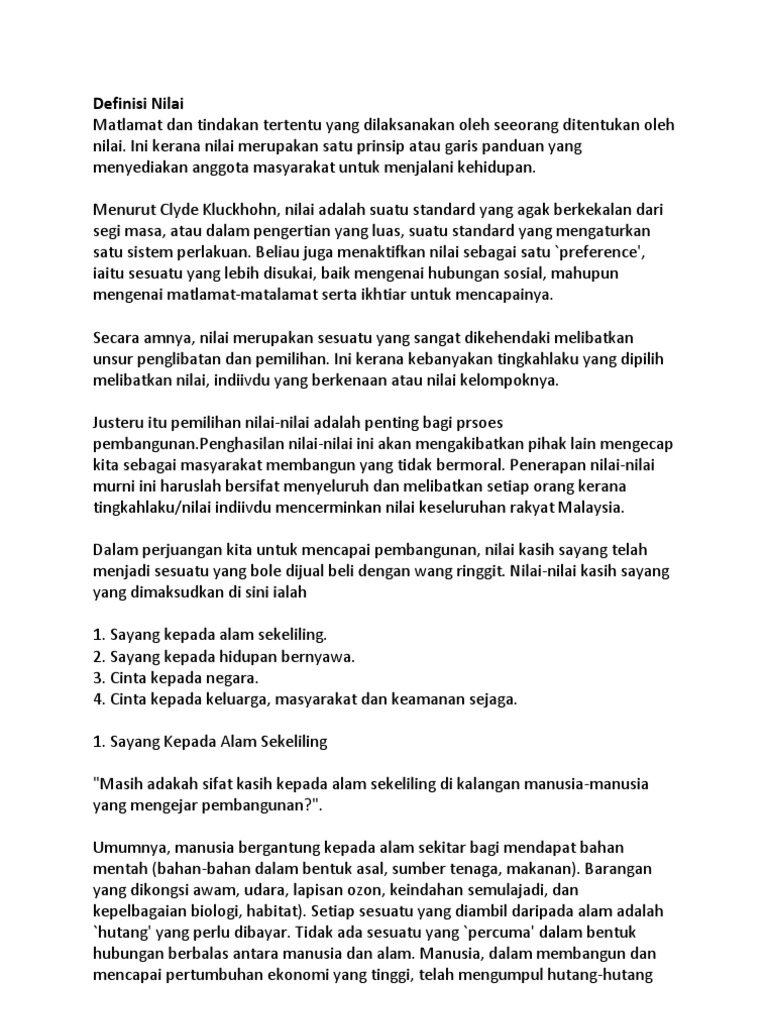 Definisi Nilai
Matlamat dan tindakan tertentu yang dilaksanakan oleh seeorang ditentukan oleh nilai. Ini kerana nilai merupakan satu prinsip atau garis panduan yang menyediakan anggota masyarakat untuk menjalani kehidupan.

Menurut Clyde Kluckhohn, nilai adalah suatu standard yang agak berkekalan dari segi masa, atau dalam pengertian yang luas, suatu standard yang mengaturkan satu sistem perlakuan. Beliau juga menaktifkan nilai sebagai satu `preference', iaitu sesuatu yang lebih disukai, baik mengenai hubungan sosial, mahupun mengenai matlamat-matalamat serta ikhtiar untuk mencapainya.

Secara amnya, nilai merupakan sesuatu yang sangat dikehendaki melibatkan unsur penglibatan dan pemilihan. Ini kerana kebanyakan tingkahlaku yang dipilih melibatkan nilai, indiivdu yang berkenaan atau nilai kelompoknya.

Justeru itu pemilihan nilai-nilai adalah penting bagi prsoes pembangunan.Penghasilan nilai-nilai ini akan mengakibatkan pihak lain mengecap kita sebagai masyarakat membangun yang tidak bermoral. Penerapan nilai-nilai murni ini haruslah bersifat menyeluruh dan melibatkan setiap orang kerana tingkahlaku/nilai indiivdu mencerminkan nilai keseluruhan rakyat Malaysia.

Dalam perjuangan kita untuk mencapai pembangunan, nilai kasih sayang telah menjadi sesuatu yang bole dijual beli dengan wang ringgit. Nilai-nilai kasih sayang yang dimaksudkan di sini ialah

1. Sayang kepada alam sekeliling.
2. Sayang kepada hidupan bernyawa.
3. Cinta kepada negara.
4. Cinta kepada keluarga, masyarakat dan keamanan sejaga.

1. Sayang Kepada Alam Sekeliling

"Masih adakah sifat kasih kepada alam sekeliling di kalangan manusia-manusia yang mengejar pembangunan?".

Umumnya, manusia bergantung kepada alam sekitar bagi mendapat bahan mentah (bahan-bahan dalam bentuk asal, sumber tenaga, makanan). Barangan yang dikongsi awam, udara, lapisan ozon, keindahan semulajadi, dan kepelbagaian biologi, habitat). Setiap sesuatu yang diambil daripada alam adalah `hutang' yang perlu dibayar. Tidak ada sesuatu yang `percuma' dalam bentuk hubungan berbalas antara manusia dan alam. Manusia, dalam membangun dan mencapai pertumbuhan ekonomi yang tinggi, telah mengumpul hutang-hutang